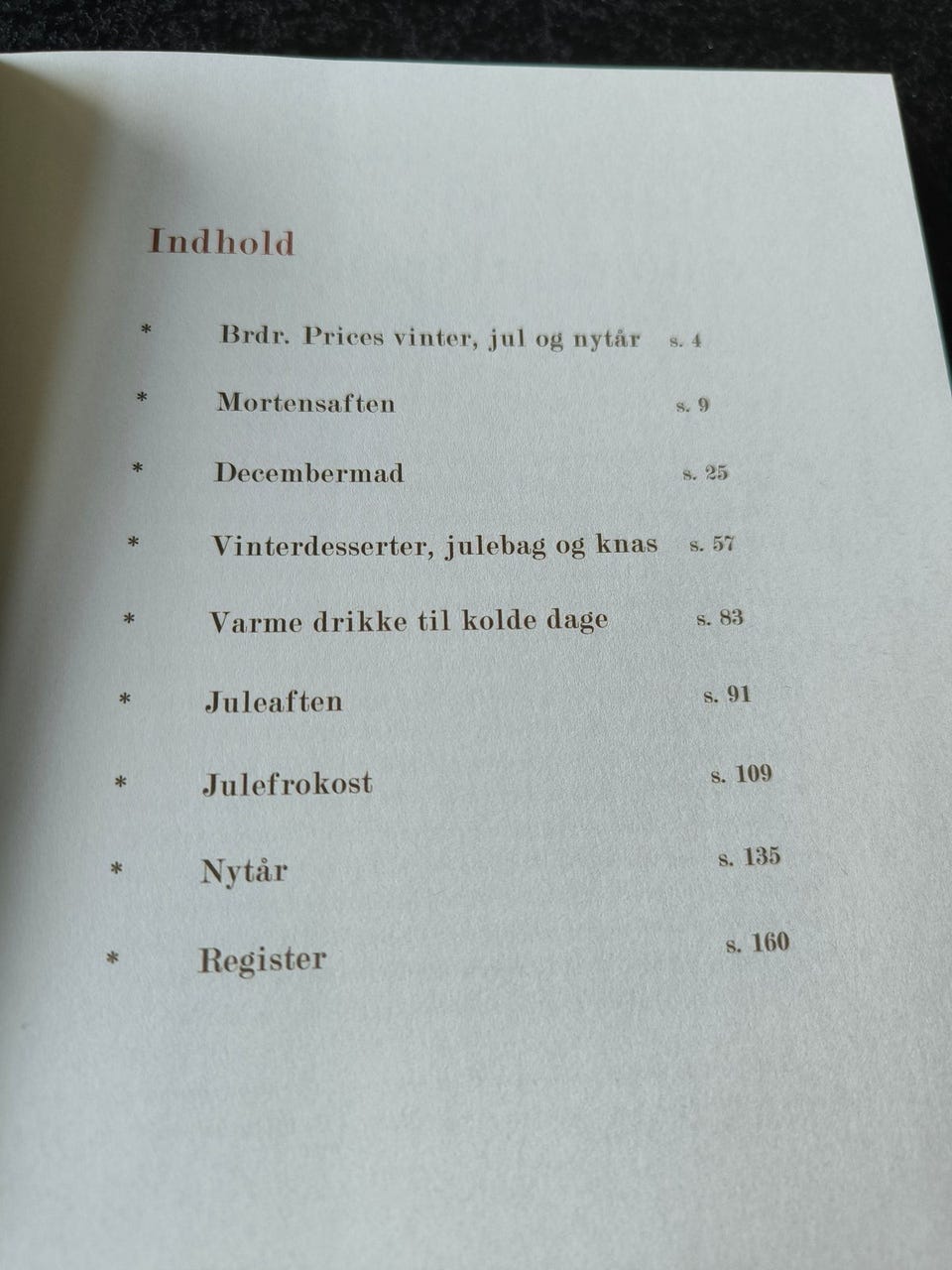 Indhold

* Brdr. Prices vinter, jul og nytår s. 4

* Mortensaften s. 9

* Decembermad s. 25

* Vinterdesserter, julebag og knas s. 57

* Varme drikke til kolde dage s. 83

* Juleaften s. 91

* Julefrokost s. 109

* Nytår s. 135

* Register s. 160